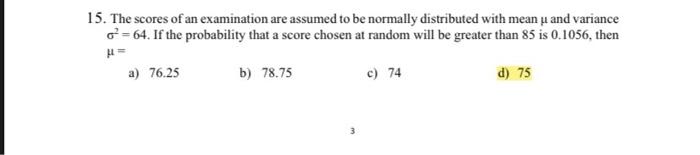 15. The scores of an examination are assumed to be normally distributed with mean $\mu$ and variance $\sigma^2 = 64$. If the probability that a score chosen at random will be greater than 85 is 0.1056, then $\mu =$

a) 76.25 b) 78.75 c) 74 d) 75

3